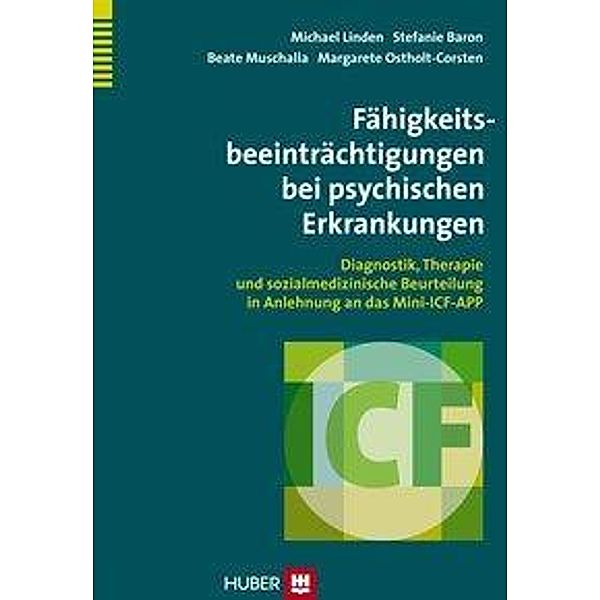 Michael Linden Stefanie Baron
Beate Muschalla Margarete Ostholt-Corsten

Fähigkeitsbeeinträchtigungen bei psychischen Erkrankungen

Diagnostik, Therapie und sozialmedizinische Beurteilung in Anlehnung an das Mini-ICF-APP

ICF

HUBER